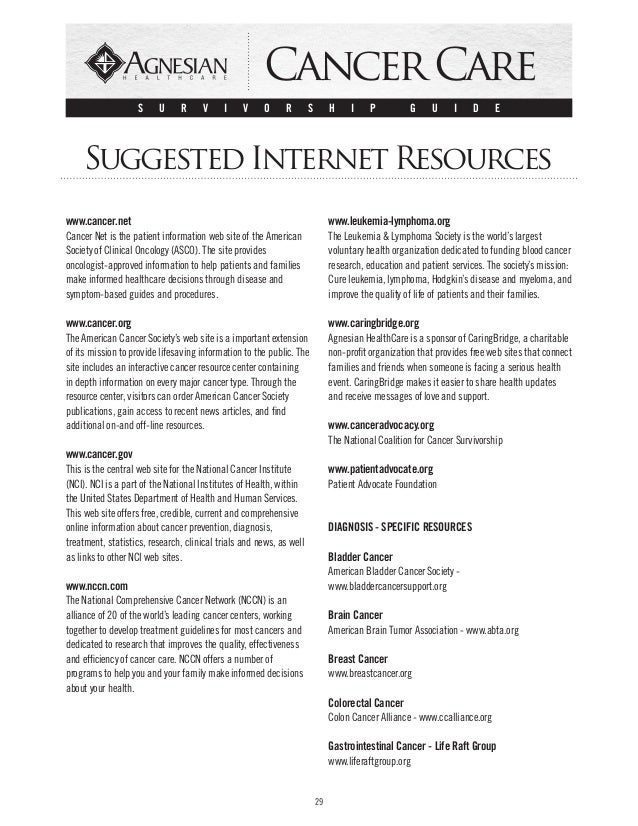 AGNESIAN HEALTHCARE

CANCER CARE

SURVIVORSHIP GUIDE

SUGGESTED INTERNET RESOURCES

www.cancer.net
Cancer Net is the patient information web site of the American Society of Clinical Oncology (ASCO). The site provides oncologist-approved information to help patients and families make informed healthcare decisions through disease and symptom-based guides and procedures.

www.cancer.org
The American Cancer Society's web site is a important extension of its mission to provide lifesaving information to the public. The site includes an interactive cancer resource center containing in depth information on every major cancer type. Through the resource center, visitors can order American Cancer Society publications, gain access to recent news articles, and find additional on-and off-line resources.

www.cancer.gov
This is the central web site for the National Cancer Institute (NCI). NCI is a part of the National Institutes of Health, within the United States Department of Health and Human Services. This web site offers free, credible, current and comprehensive online information about cancer prevention, diagnosis, treatment, statistics, research, clinical trials and news, as well as links to other NCI web sites.

www.nccn.com
The National Comprehensive Cancer Network (NCCN) is an alliance of 20 of the world's leading cancer centers, working together to develop treatment guidelines for most cancers and dedicated to research that improves the quality, effectiveness and efficiency of cancer care. NCCN offers a number of programs to help you and your family make informed decisions about your health.

www.leukemia-lymphoma.org
The Leukemia & Lymphoma Society is the world's largest voluntary health organization dedicated to funding blood cancer research, education and patient services. The society's mission: Cure leukemia, lymphoma, Hodgkin's disease and myeloma, and improve the quality of life of patients and their families.

www.caringbridge.org
Agnesian HealthCare is a sponsor of CaringBridge, a charitable non-profit organization that provides free web sites that connect families and friends when someone is facing a serious health event. CaringBridge makes it easier to share health updates and receive messages of love and support.

www.canceradvocacy.org
The National Coalition for Cancer Survivorship

www.patientadvocate.org
Patient Advocate Foundation

DIAGNOSIS - SPECIFIC RESOURCES

Bladder Cancer
American Bladder Cancer Society - www.bladdercancersupport.org

Brain Cancer
American Brain Tumor Association - www.abta.org

Breast Cancer
www.breastcancer.org

Colorectal Cancer
Colon Cancer Alliance - www.ccalliance.org

Gastrointestinal Cancer - Life Raft Group
www.liferaftgroup.org

29